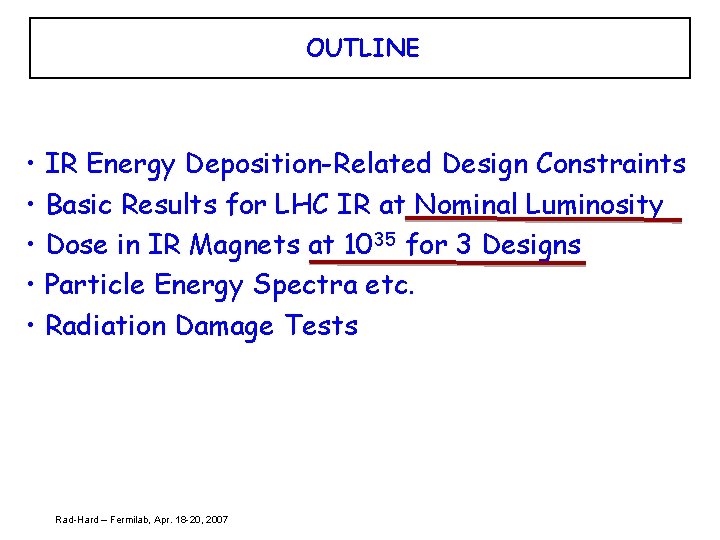 OUTLINE

• IR Energy Deposition-Related Design Constraints
• Basic Results for LHC IR at Nominal Luminosity
• Dose in IR Magnets at $10^{35}$ for 3 Designs
• Particle Energy Spectra etc.
• Radiation Damage Tests

Rad-Hard – Fermilab, Apr. 18-20, 2007